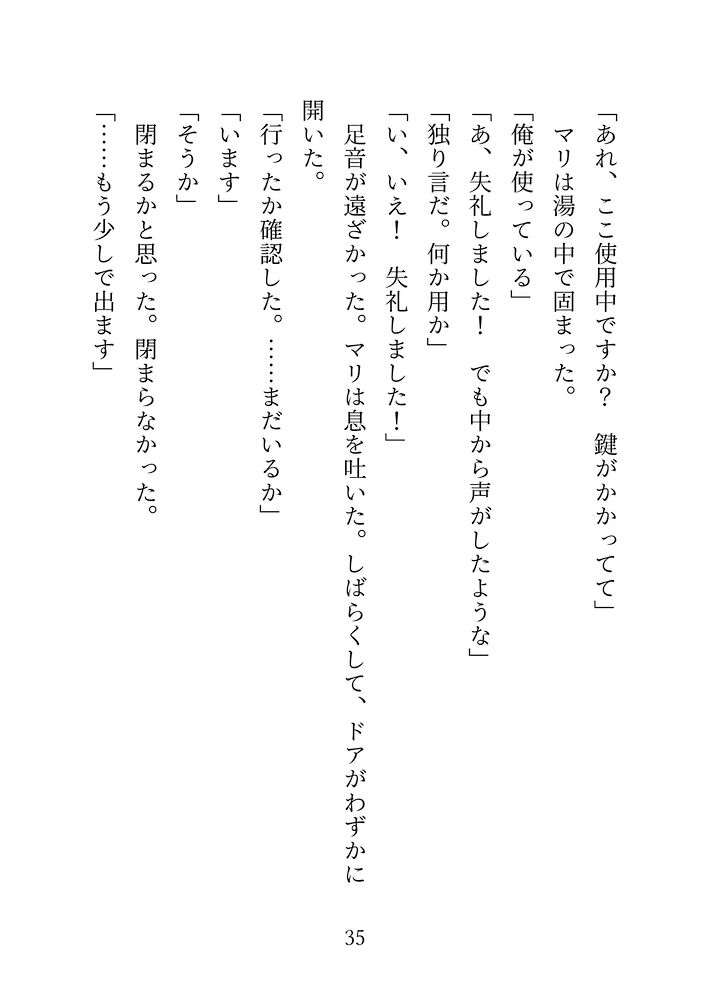 「あれ、ここ使用中ですか？　鍵がかかってて」

　マリは湯の中で固まった。

「俺が使っている」

「あ、失礼しました！　でも中から声がしたような」

「独り言だ。何か用か」

「い、いえ！　失礼しました！」

　足音が遠ざかった。マリは息を吐いた。しばらくして、ドアがわずかに開いた。

「行ったか確認した。……まだいるか」

「います」

「そうか」

　閉まるかと思った。閉まらなかった。

「……もう少しで出ます」

35